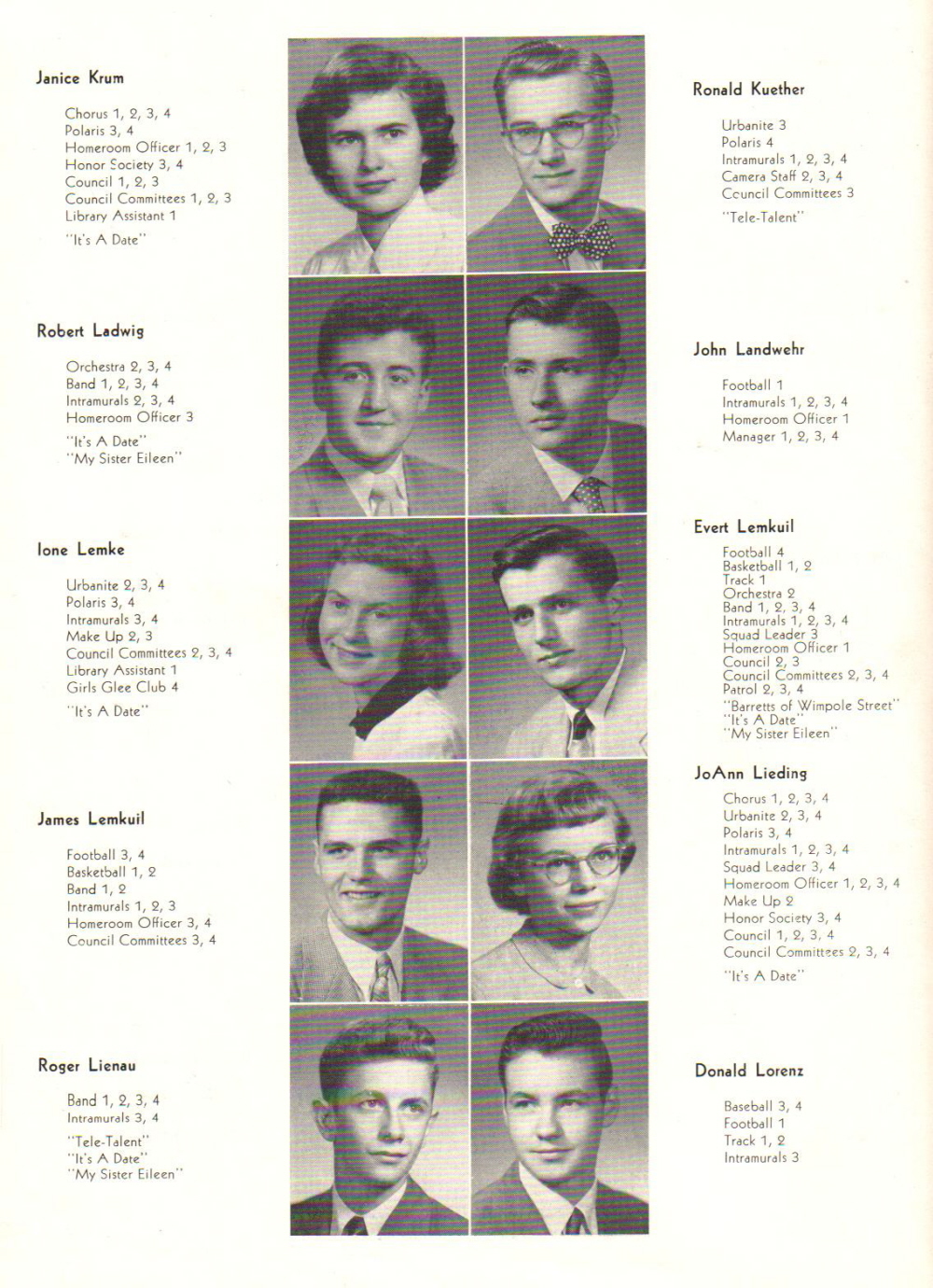 Janice Krum

Chorus 1, 2, 3, 4
Polaris 3, 4
Homeroom Officer 1, 2, 3
Honor Society 3, 4
Council 1, 2, 3
Council Committees 1, 2, 3
Library Assistant 1

"It's A Date"

Robert Ladwig

Orchestra 2, 3, 4
Band 1, 2, 3, 4
Intramurals 2, 3, 4
Homeroom Officer 3

"It's A Date"
"My Sister Eileen"

Ione Lemke

Urbanite 2, 3, 4
Polaris 3, 4
Intramurals 3, 4
Make Up 2, 3
Council Committees 2, 3, 4
Library Assistant 1
Girls Glee Club 4

"It's A Date"

James Lemkuil

Football 3, 4
Basketball 1, 2
Band 1, 2
Intramurals 1, 2, 3
Homeroom Officer 3, 4
Council Committees 3, 4

Roger Lienau

Band 1, 2, 3, 4
Intramurals 3, 4

"Tele-Talent"
"It's A Date"
"My Sister Eileen"

Ronald Kuether

Urbanite 3
Polaris 4
Intramurals 1, 2, 3, 4
Camera Staff 2, 3, 4
Council Committees 3

"Tele-Talent"

John Landwehr

Football 1
Intramurals 1, 2, 3, 4
Homeroom Officer 1
Manager 1, 2, 3, 4

Evert Lemkuil

Football 4
Basketball 1, 2
Track 1
Orchestra 2
Band 1, 2, 3, 4
Intramurals 1, 2, 3, 4
Squad Leader 3
Homeroom Officer 1
Council 2, 3
Council Committees 2, 3, 4
Patrol 2, 3, 4
"Barretts of Wimpole Street"
"It's A Date"
"My Sister Eileen"

JoAnn Lieding

Chorus 1, 2, 3, 4
Urbanite 2, 3, 4
Polaris 3, 4
Intramurals 1, 2, 3, 4
Squad Leader 3, 4
Homeroom Officer 1, 2, 3, 4
Make Up 2
Honor Society 3, 4
Council 1, 2, 3, 4
Council Committees 2, 3, 4

"It's A Date"

Donald Lorenz

Baseball 3, 4
Football 1
Track 1, 2
Intramurals 3